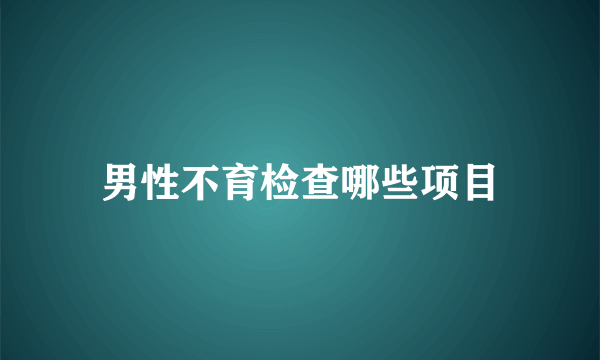 男性不育检查哪些项目